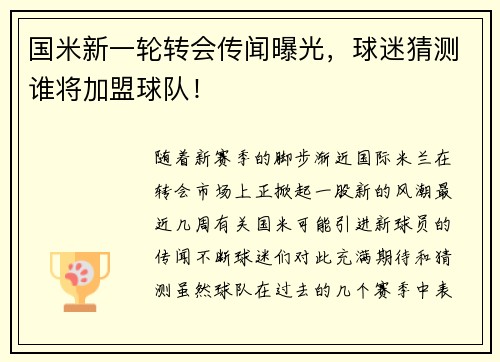 国米新一轮转会传闻曝光，球迷猜测谁将加盟球队！

随着新赛季的脚步渐近国际米兰在转会市场上正掀起一股新的风潮最近几周有关国米可能引进新球员的传闻不断球迷们对此充满期待和猜测虽然球队在过去的几个赛季中表